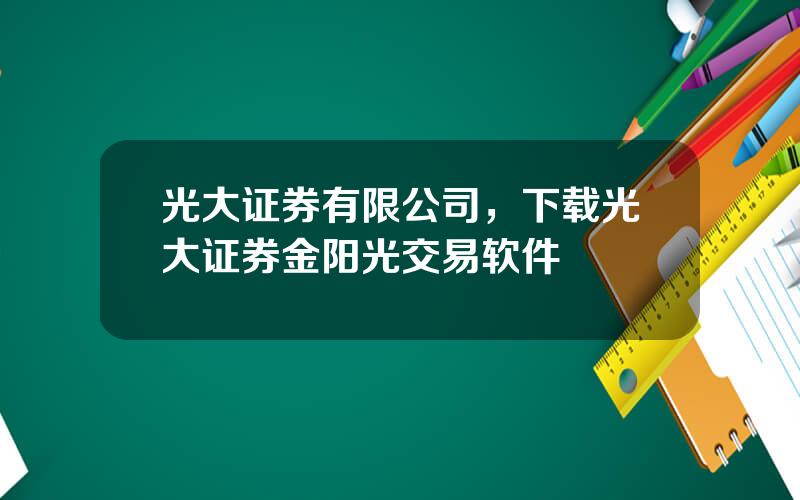 光大证券有限公司，下载光大证券金阳光交易软件